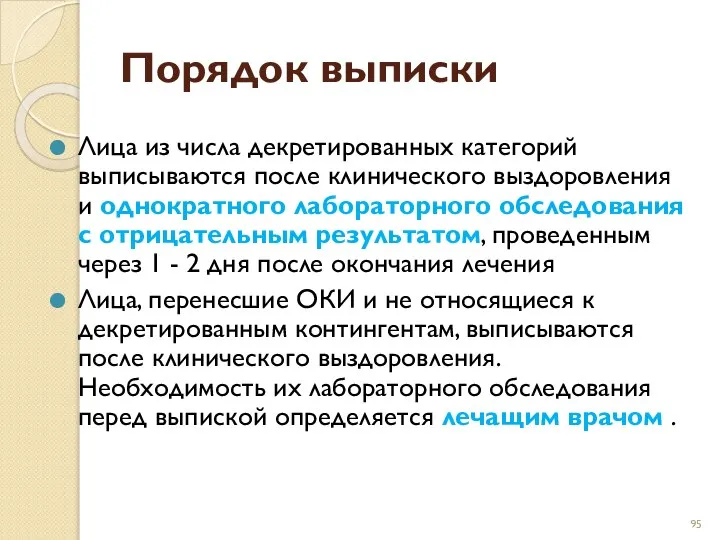 Порядок выписки

Лица из числа декретированных категорий выписываются после клинического выздоровления и однократного лабораторного обследования с отрицательным результатом, проведенным через 1 - 2 дня после окончания лечения

Лица, перенесшие ОКИ и не относящиеся к декретированным контингентам, выписываются после клинического выздоровления. Необходимость их лабораторного обследования перед выпиской определяется лечащим врачом .

95